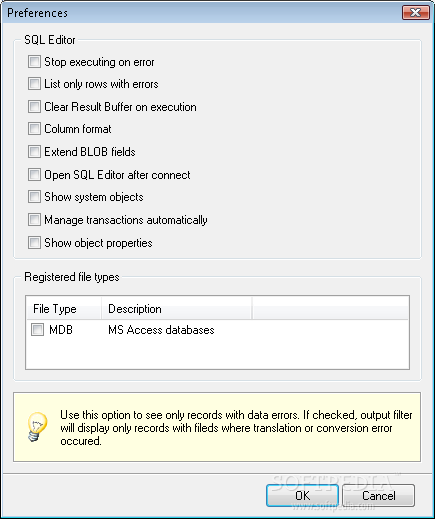 Preferences

SQL Editor

Stop executing on error

List only rows with errors

Clear Result Buffer on execution

Column format

Extend BLOB fields

Open SQL Editor after connect

Show system objects

Manage transactions automatically

Show object properties

Registered file types

| File Type | Description |
|---|---|
| MDB | MS Access databases |

Use this option to see only records with data errors. If checked, output filter will display only records with fileds where translation or conversion error occured.

SOFTPEDIA
www.softpedia.com

OK
Cancel